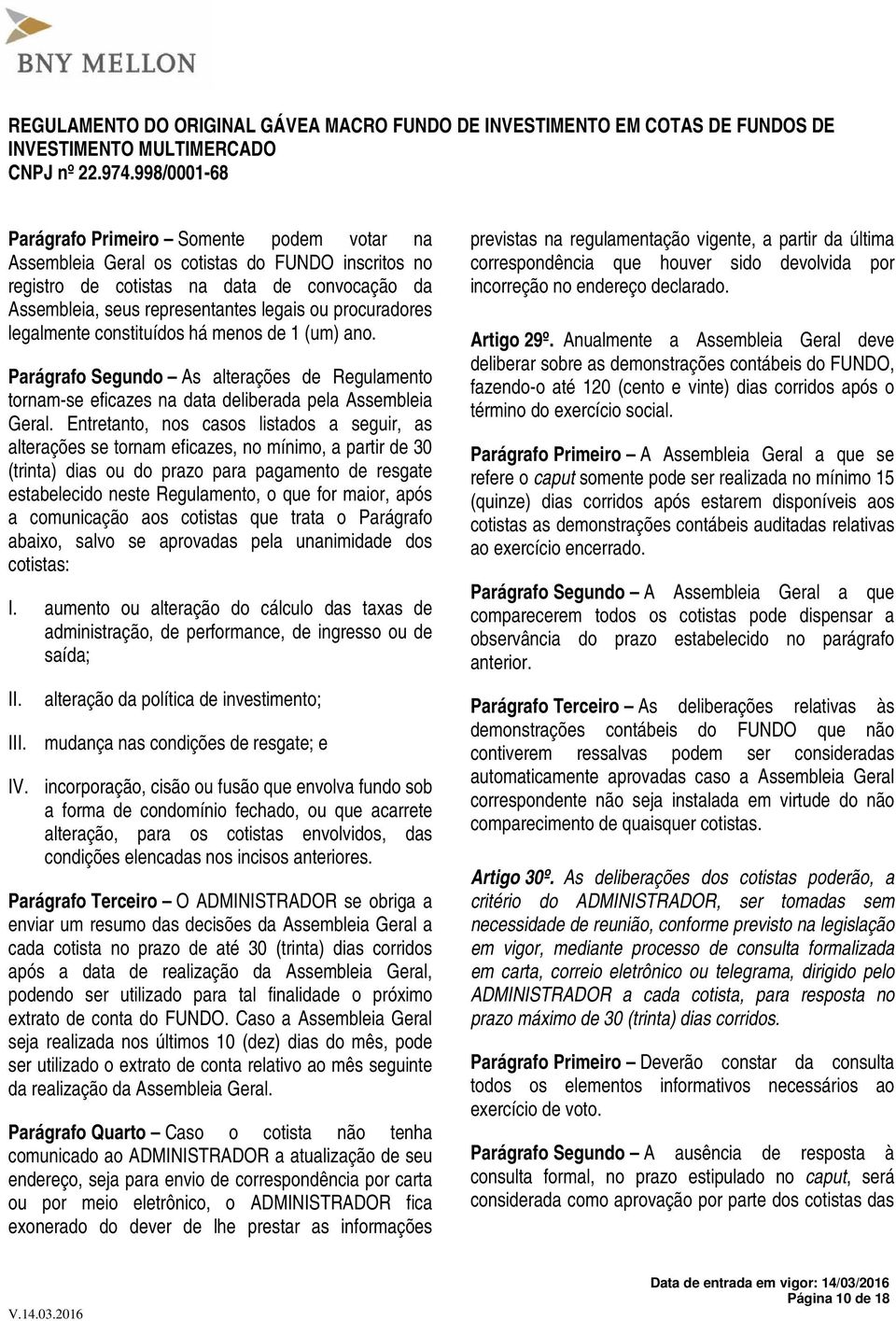 BNY MELLON

REGULAMENTO DO ORIGINAL GÁVEA MACRO FUNDO DE INVESTIMENTO EM COTAS DE FUNDOS DE INVESTIMENTO MULTIMERCADO
CNPJ nº 22.974.998/0001-68

Parágrafo Primeiro – Somente podem votar na Assembleia Geral os cotistas do FUNDO inscritos no registro de cotistas na data de convocação da Assembleia, seus representantes legais ou procuradores legalmente constituídos há menos de 1 (um) ano.

Parágrafo Segundo – As alterações de Regulamento tornam-se eficazes na data deliberada pela Assembleia Geral. Entretanto, nos casos listados a seguir, as alterações se tornam eficazes, no mínimo, a partir de 30 (trinta) dias ou do prazo para pagamento de resgate estabelecido neste Regulamento, o que for maior, após a comunicação aos cotistas que trata o Parágrafo abaixo, salvo se aprovadas pela unanimidade dos cotistas:

I. aumento ou alteração do cálculo das taxas de administração, de performance, de ingresso ou de saída;

II. alteração da política de investimento;

III. mudança nas condições de resgate; e

IV. incorporação, cisão ou fusão que envolva fundo sob a forma de condomínio fechado, ou que acarrete alteração, para os cotistas envolvidos, das condições elencadas nos incisos anteriores.

Parágrafo Terceiro – O ADMINISTRADOR se obriga a enviar um resumo das decisões da Assembleia Geral a cada cotista no prazo de até 30 (trinta) dias corridos após a data de realização da Assembleia Geral, podendo ser utilizado para tal finalidade o próximo extrato de conta do FUNDO. Caso a Assembleia Geral seja realizada nos últimos 10 (dez) dias do mês, pode ser utilizado o extrato de conta relativo ao mês seguinte da realização da Assembleia Geral.

Parágrafo Quarto – Caso o cotista não tenha comunicado ao ADMINISTRADOR a atualização de seu endereço, seja para envio de correspondência por carta ou por meio eletrônico, o ADMINISTRADOR fica exonerado do dever de lhe prestar as informações previstas na regulamentação vigente, a partir da última correspondência que houver sido devolvida por incorreção no endereço declarado.

Artigo 29º. Anualmente a Assembleia Geral deve deliberar sobre as demonstrações contábeis do FUNDO, fazendo-o até 120 (cento e vinte) dias corridos após o término do exercício social.

Parágrafo Primeiro – A Assembleia Geral a que se refere o caput somente pode ser realizada no mínimo 15 (quinze) dias corridos após estarem disponíveis aos cotistas as demonstrações contábeis auditadas relativas ao exercício encerrado.

Parágrafo Segundo – A Assembleia Geral a que comparecerem todos os cotistas pode dispensar a observância do prazo estabelecido no parágrafo anterior.

Parágrafo Terceiro – As deliberações relativas às demonstrações contábeis do FUNDO que não contiverem ressalvas podem ser consideradas automaticamente aprovadas caso a Assembleia Geral correspondente não seja instalada em virtude do não comparecimento de quaisquer cotistas.

Artigo 30º. As deliberações dos cotistas poderão, a critério do ADMINISTRADOR, ser tomadas sem necessidade de reunião, conforme previsto na legislação em vigor, mediante processo de consulta formalizada em carta, correio eletrônico ou telegrama, dirigido pelo ADMINISTRADOR a cada cotista, para resposta no prazo máximo de 30 (trinta) dias corridos.

Parágrafo Primeiro – Deverão constar da consulta todos os elementos informativos necessários ao exercício de voto.

Parágrafo Segundo – A ausência de resposta à consulta formal, no prazo estipulado no caput, será considerada como aprovação por parte dos cotistas das

V.14.03.2016
Data de entrada em vigor: 14/03/2016
Página 10 de 18